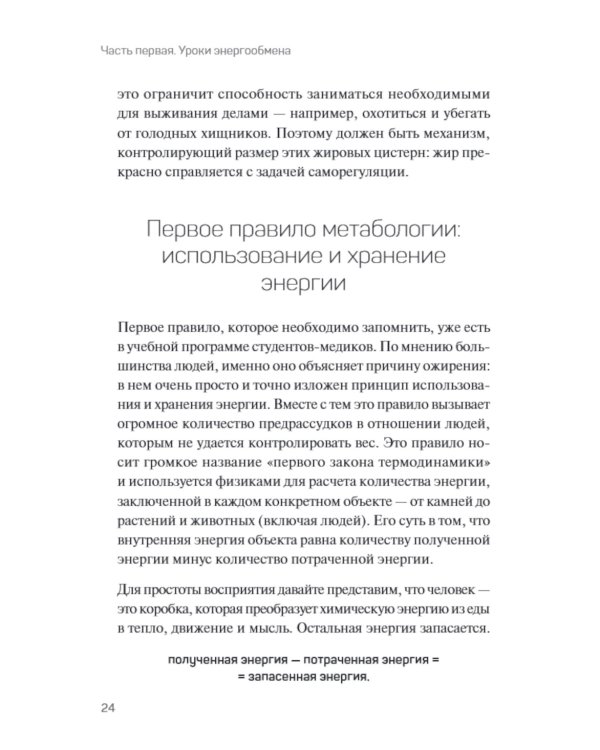 Часть первая. Уроки энергообмена

это ограничит способность заниматься необходимыми для выживания делами — например, охотиться и убегать от голодных хищников. Поэтому должен быть механизм, контролирующий размер этих жировых цистерн: жир прекрасно справляется с задачей саморегуляции.

Первое правило метабологии: использование и хранение энергии

Первое правило, которое необходимо запомнить, уже есть в учебной программе студентов-медиков. По мнению большинства людей, именно оно объясняет причину ожирения: в нем очень просто и точно изложен принцип использования и хранения энергии. Вместе с тем это правило вызывает огромное количество предрассудков в отношении людей, которым не удается контролировать вес. Это правило носит громкое название «первого закона термодинамики» и используется физиками для расчета количества энергии, заключенной в каждом конкретном объекте — от камней до растений и животных (включая людей). Его суть в том, что внутренняя энергия объекта равна количеству полученной энергии минус количество потраченной энергии.

Для простоты восприятия давайте представим, что человек — это коробка, которая преобразует химическую энергию из еды в тепло, движение и мысль. Остальная энергия запасается.

полученная энергия — потраченная энергия =
= запасенная энергия.

24